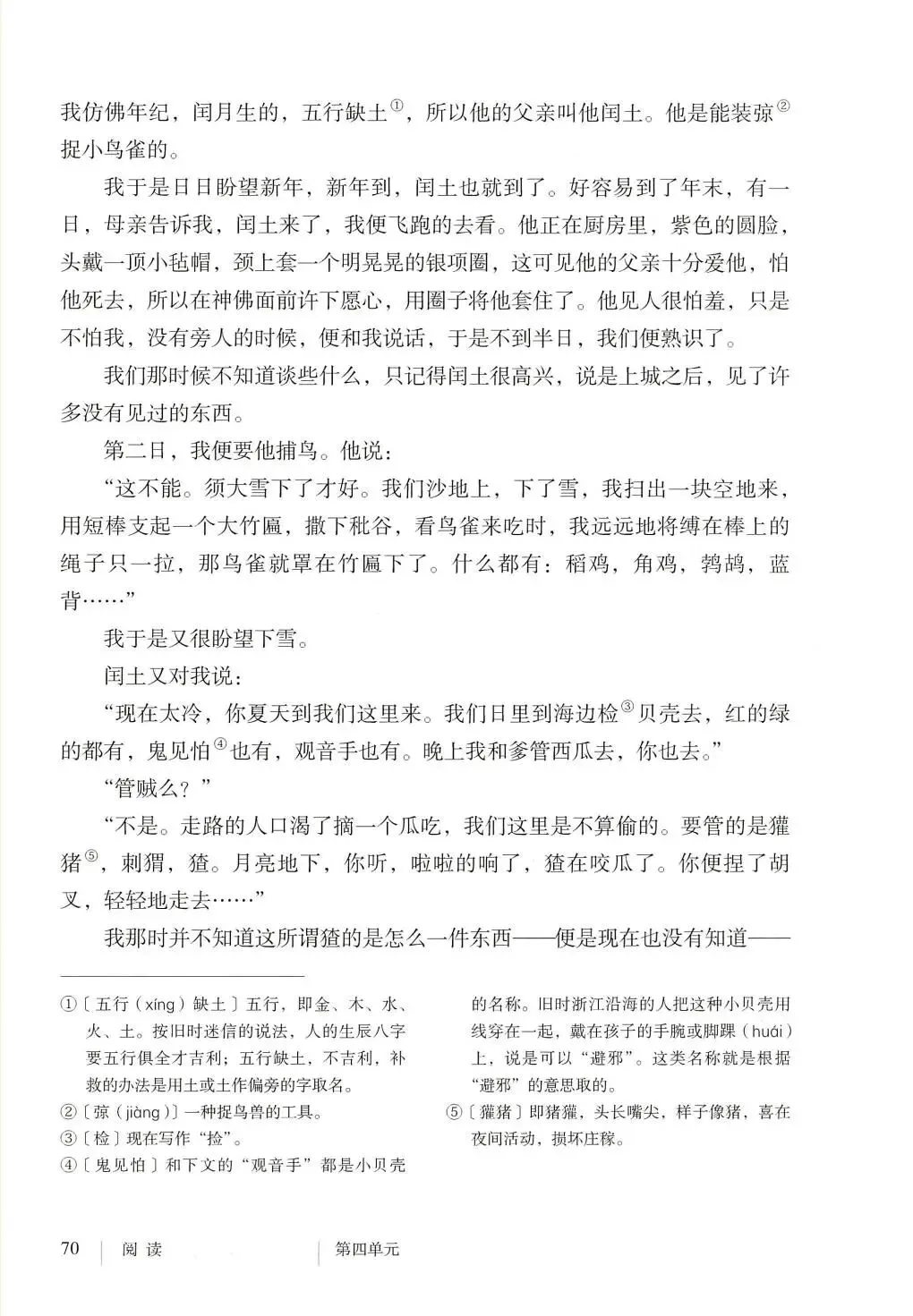 我仿佛年纪，闰月生的，五行缺土①，所以他的父亲叫他闰土。他是能装弶②捉小鸟雀的。

我于是日日盼望新年，新年到，闰土也就到了。好容易到了年末，有一日，母亲告诉我，闰土来了，我便飞跑的去看。他正在厨房里，紫色的圆脸，头戴一顶小毡帽，颈上套一个明晃晃的银项圈，这可见他的父亲十分爱他，怕他死去，所以在神佛面前许下愿心，用圈子将他套住了。他见人很怕羞，只是不怕我，没有旁人的时候，便和我说话，于是不到半日，我们便熟识了。

我们那时候不知道谈些什么，只记得闰土很高兴，说是上城之后，见了许多没有见过的东西。

第二日，我便要他捕鸟。他说：

“这不能。须大雪下了才好。我们沙地上，下了雪，我扫出一块空地来，用短棒支起一个大竹匾，撒下秕谷，看鸟雀来吃时，我远远地将缚在棒上的绳子只一拉，那鸟雀就罩在竹匾下了。什么都有：稻鸡，角鸡，鹁鸪，蓝背……”

我于是又很盼望下雪。

闰土又对我说：

“现在太冷，你夏天到我们这里来。我们日里到海边检③贝壳去，红的绿的都有，鬼见怕④也有，观音手也有。晚上我和爹管西瓜去，你也去。”

“管贼么？”

“不是。走路的人口渴了摘一个瓜吃，我们这里是不算偷的。要管的是獾猪⑤，刺猬，猹。月亮地下，你听，啦啦的响了，猹在咬瓜了。你便捏了胡叉，轻轻地走去……”

我那时并不知道这所谓猹的是怎么一件东西——便是现在也没有知道——

①〔五行（xíng）缺土〕五行，即金、木、水、火、土。按旧时迷信的说法，人的生辰八字要五行俱全才吉利；五行缺土，不吉利，补救的办法是用土或土作偏旁的字取名。
②〔弶（jiàng）〕一种捉鸟兽的工具。
③〔检〕现在写作“捡”。
④〔鬼见怕〕和下文的“观音手”都是小贝壳的名称。旧时浙江沿海的人把这种小贝壳用线穿在一起，戴在孩子的手腕或脚踝（huái）上，说是可以“避邪”。这类名称就是根据“避邪”的意思取的。
⑤〔獾猪〕即猪獾，头长嘴尖，样子像猪，喜在夜间活动，损坏庄稼。

70 阅读 第四单元